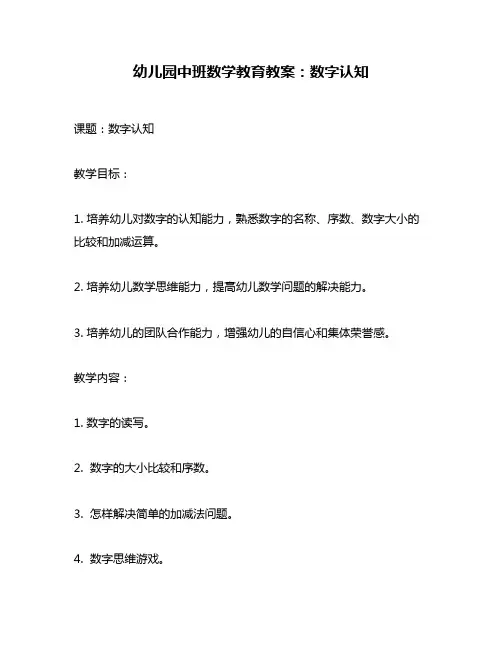 幼儿园中班数学教育教案：数字认知

课题：数字认知

教学目标：

1. 培养幼儿对数字的认知能力，熟悉数字的名称、序数、数字大小的比较和加减运算。

2. 培养幼儿数学思维能力，提高幼儿数学问题的解决能力。

3. 培养幼儿的团队合作能力，增强幼儿的自信心和集体荣誉感。

教学内容：

1. 数字的读写。

2. 数字的大小比较和序数。

3. 怎样解决简单的加减法问题。

4. 数字思维游戏。